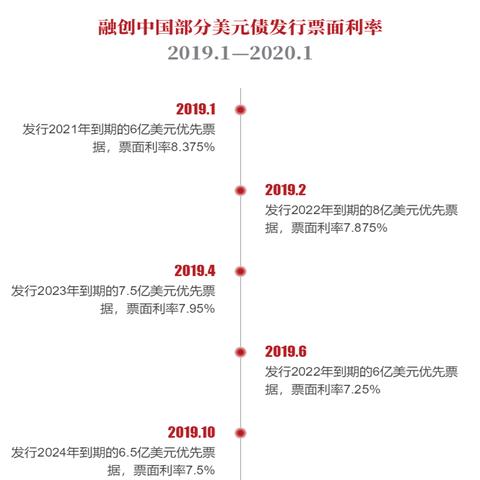 融创中国部分美元债发行票面利率
2019.1—2020.1

2019.1
发行2021年到期的6亿美元优先票据，票面利率8.375%

2019.2
发行2022年到期的8亿美元优先票据，票面利率7.875%

2019.4
发行2023年到期的7.5亿美元优先票据，票面利率7.95%

2019.6
发行2022年到期的6亿美元优先票据，票面利率7.25%

2019.10
发行2024年到期的6.5亿美元优先票据，票面利率7.5%